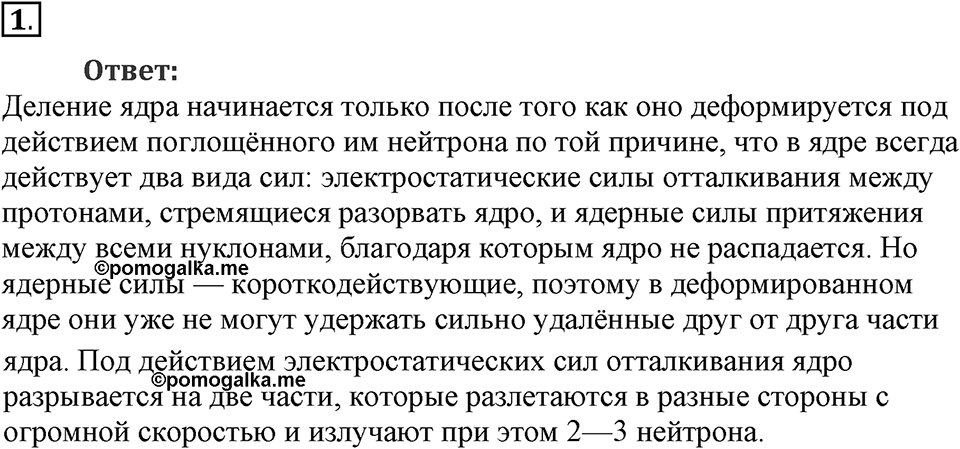 1.

Ответ:

Деление ядра начинается только после того как оно деформируется под действием поглощённого им нейтрона по той причине, что в ядре всегда действует два вида сил: электростатические силы отталкивания между протонами, стремящиеся разорвать ядро, и ядерные силы притяжения между всеми нуклонами, благодаря которым ядро не распадается. Но ядерные силы — короткодействующие, поэтому в деформированном ядре они уже не могут удержать сильно удалённые друг от друга части ядра. Под действием электростатических сил отталкивания ядро разрывается на две части, которые разлетаются в разные стороны с огромной скоростью и излучают при этом 2—3 нейтрона.

©pomogalka.me
©pomogalka.me